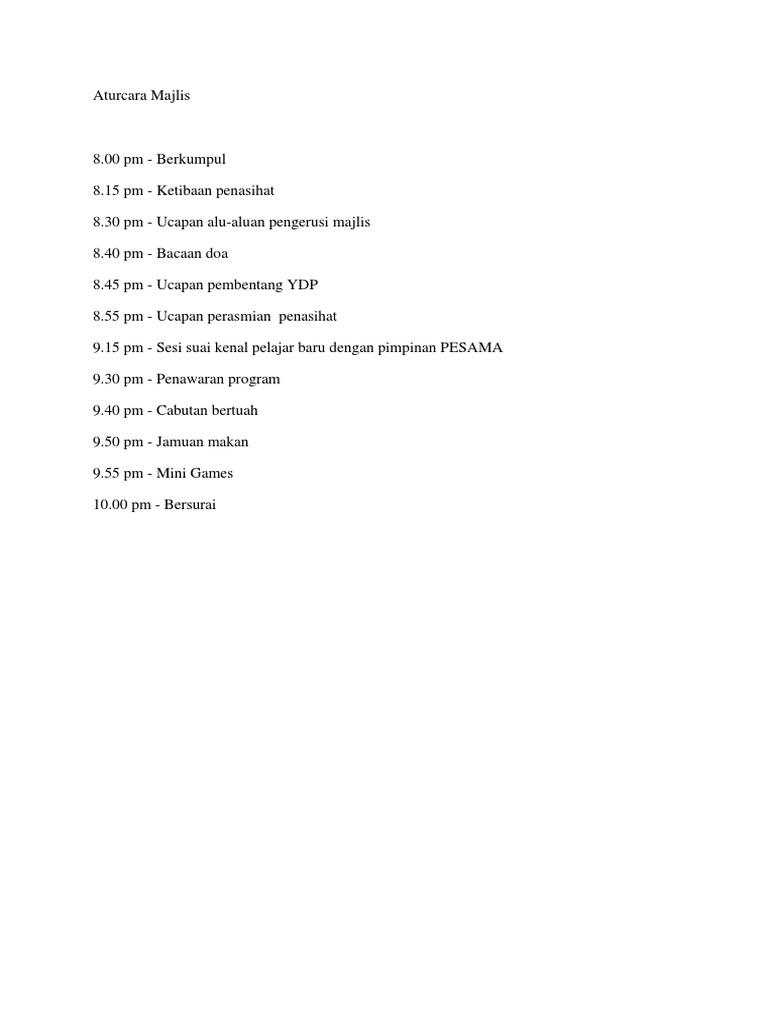 Aturcara Majlis

8.00 pm - Berkumpul

8.15 pm - Ketibaan penasihat

8.30 pm - Ucapan alu-aluan pengerusi majlis

8.40 pm - Bacaan doa

8.45 pm - Ucapan pembentang YDP

8.55 pm - Ucapan perasmian penasihat

9.15 pm - Sesi suai kenal pelajar baru dengan pimpinan PESAMA

9.30 pm - Penawaran program

9.40 pm - Cabutan bertuah

9.50 pm - Jamuan makan

9.55 pm - Mini Games

10.00 pm - Bersurai